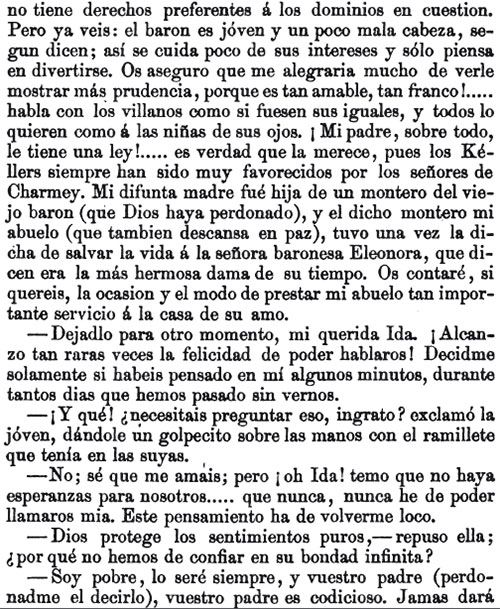 no tiene derechos preferentes á los dominios en cuestion. Pero ya veis: el baron es jóven y un poco mala cabeza, segun dicen; así se cuida poco de sus intereses y sólo piensa en divertirse. Os aseguro que me alegraria mucho de verle mostrar más prudencia, porque es tan amable, tan franco!..... habla con los villanos como si fuesen sus iguales, y todos lo quieren como á las niñas de sus ojos. ¡Mi padre, sobre todo, le tiene una ley!..... es verdad que la merece, pues los Kéllers siempre han sido muy favorecidos por los señores de Charmey. Mi difunta madre fué hija de un montero del viejo baron (que Dios haya perdonado), y el dicho montero mi abuelo (que tambien descansa en paz), tuvo una vez la dicha de salvar la vida á la señora baronesa Eleonora, que dicen era la más hermosa dama de su tiempo. Os contaré, si quereis, la ocasion y el modo de prestar mi abuelo tan importante servicio á la casa de su amo.

—Dejadlo para otro momento, mi querida Ida. ¡Alcanzo tan raras veces la felicidad de poder hablaros! Decidme solamente si habeis pensado en mí algunos minutos, durante tantos dias que hemos pasado sin vernos.

—¡Y qué! ¿necesitais preguntar eso, ingrato? exclamó la jóven, dándole un golpecito sobre las manos con el ramillete que tenía en las suyas.

—No; sé que me amais; pero ¡oh Ida! temo que no haya esperanzas para nosotros..... que nunca, nunca he de poder llamaros mia. Este pensamiento ha de volverme loco.

—Dios protege los sentimientos puros,—repuso ella; ¿por qué no hemos de confiar en su bondad infinita?

—Soy pobre, lo seré siempre, y vuestro padre (perdonadme el decirlo), vuestro padre es codicioso. Jamas dará